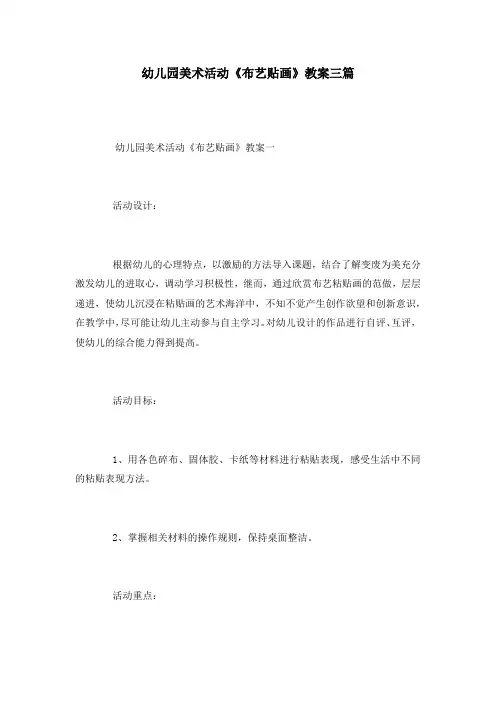 幼儿园美术活动《布艺贴画》教案三篇

幼儿园美术活动《布艺贴画》教案一

活动设计：

根据幼儿的心理特点，以激励的方法导入课题，结合了解变废为美充分激发幼儿的进取心，调动学习积极性，继而，通过欣赏布艺粘贴画的范做，层层递进，使幼儿沉浸在粘贴画的艺术海洋中，不知不觉产生创作欲望和创新意识，在教学中，尽可能让幼儿主动参与自主学习。对幼儿设计的作品进行自评、互评，使幼儿的综合能力得到提高。

活动目标：

1、用各色碎布、固体胶、卡纸等材料进行粘贴表现，感受生活中不同的粘贴表现方法。

2、掌握相关材料的操作规则，保持桌面整洁。

活动重点：